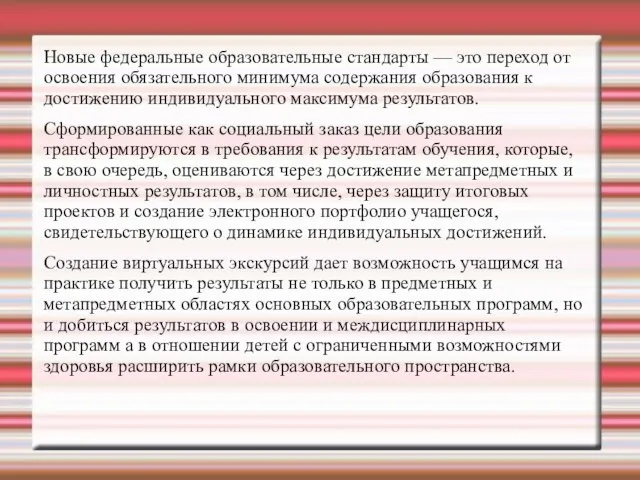 Новые федеральные образовательные стандарты — это переход от освоения обязательного минимума содержания образования к достижению индивидуального максимума результатов.

Сформированные как социальный заказ цели образования трансформируются в требования к результатам обучения, которые, в свою очередь, оцениваются через достижение метапредметных и личностных результатов, в том числе, через защиту итоговых проектов и создание электронного портфолио учащегося, свидетельствующего о динамике индивидуальных достижений.

Создание виртуальных экскурсий дает возможность учащимся на практике получить результаты не только в предметных и метапредметных областях основных образовательных программ, но и добиться результатов в освоении и междисциплинарных программ а в отношении детей с ограниченными возможностями здоровья расширить рамки образовательного пространства.